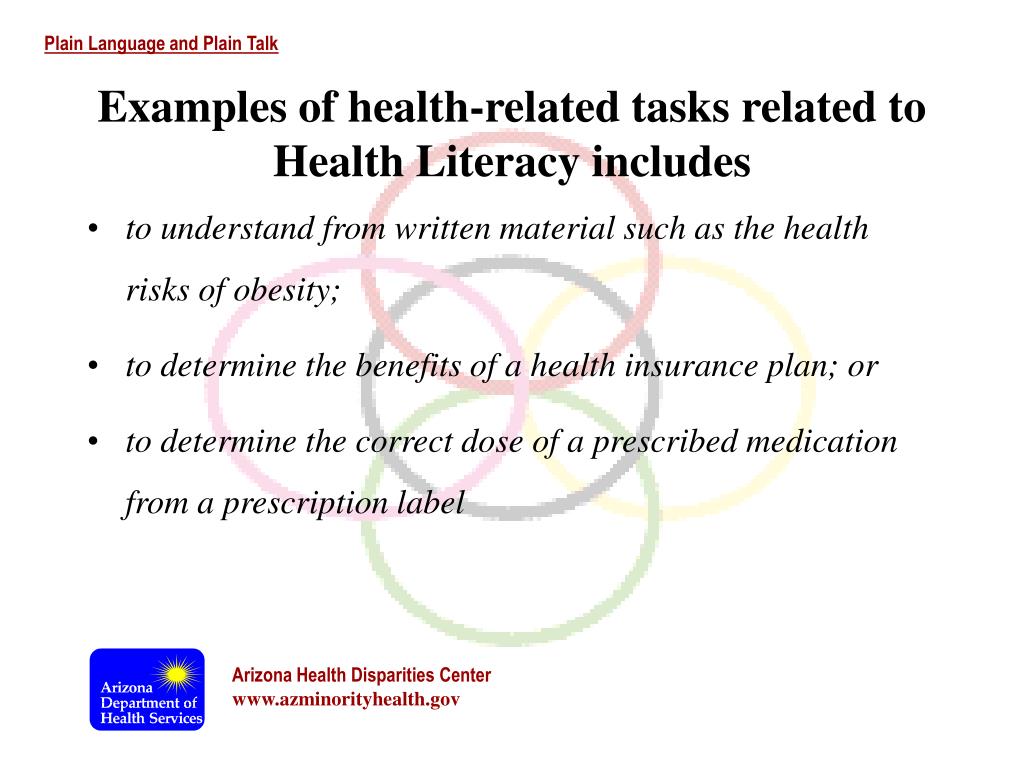 Plain Language and Plain Talk

Examples of health-related tasks related to Health Literacy includes

• to understand from written material such as the health risks of obesity;

• to determine the benefits of a health insurance plan; or

• to determine the correct dose of a prescribed medication from a prescription label

Arizona Department of Health Services

Arizona Health Disparities Center
www.azminorityhealth.gov